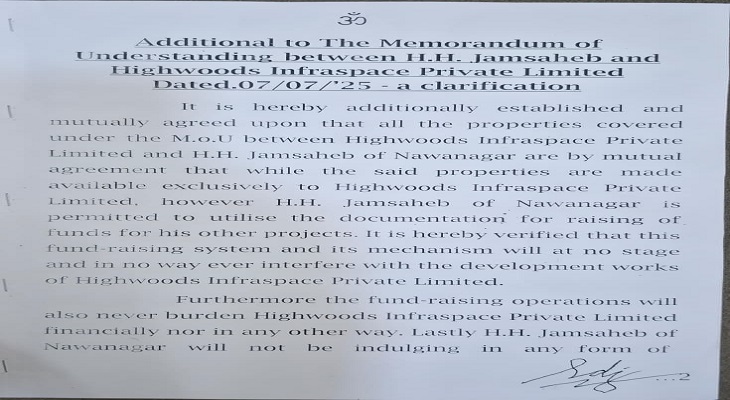 ॐ

Additional to The Memorandum of Understanding between H.H. Jamsaheb and Highwoods Infraspace Private Limited Dated.07/07/'25 - a clarification

It is hereby additionally established and mutually agreed upon that all the properties covered under the M.o.U between Highwoods Infraspace Private Limited and H.H. Jamsaheb of Nawanagar are by mutual agreement that while the said properties are made available exclusively to Highwoods Infraspace Private Limited, however H.H. Jamsaheb of Nawanagar is permitted to utilise the documentation for raising of funds for his other projects. It is hereby verified that this fund-raising system and its mechanism will at no stage and in no way ever interfere with the development works of Highwoods Infraspace Private Limited.

Furthermore the fund-raising operations will also never burden Highwoods Infraspace Private Limited financially nor in any other way. Lastly H.H. Jamsaheb of Nawanagar will not be indulging in any form of

...2